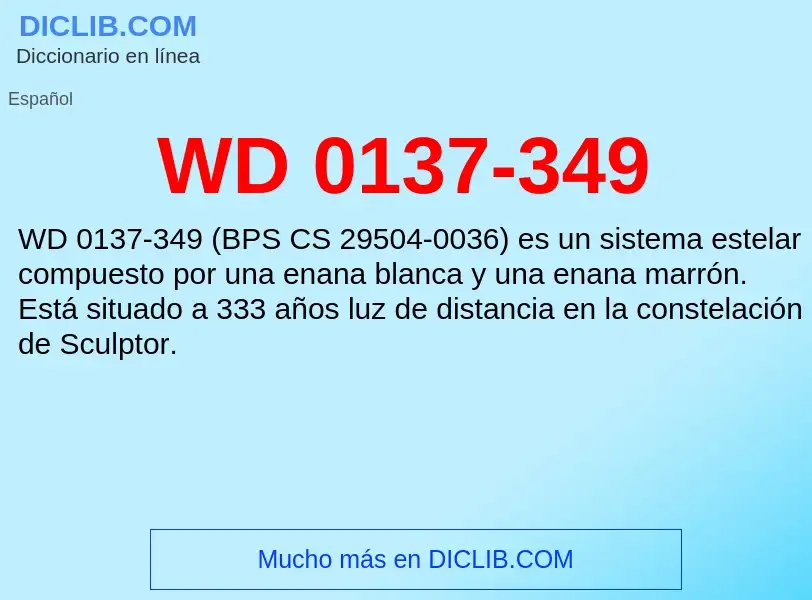 DICLIB.COM
Diccionario en línea

Español

WD 0137-349

WD 0137-349 (BPS CS 29504-0036) es un sistema estelar compuesto por una enana blanca y una enana marrón. Está situado a 333 años luz de distancia en la constelación de Sculptor.

Mucho más en DICLIB.COM